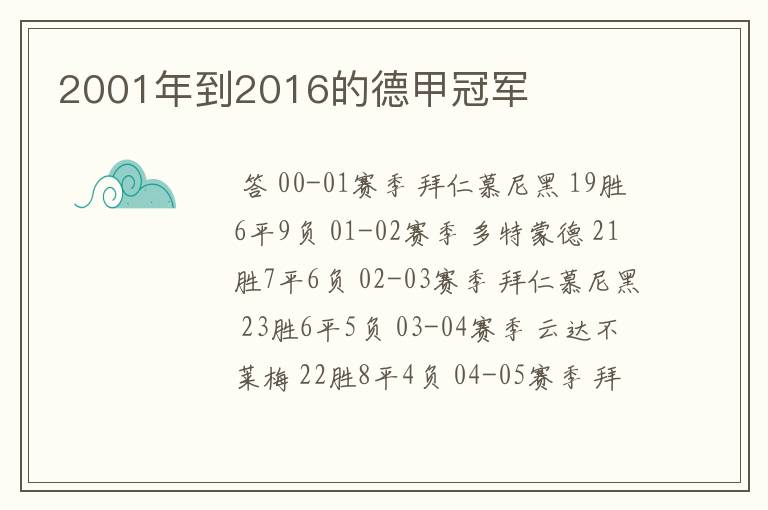 2001年到2016的德甲冠军

答 00-01赛季 拜仁慕尼黑 19胜6平9负 01-02赛季 多特蒙德 21胜7平6负 02-03赛季 拜仁慕尼黑 23胜6平5负 03-04赛季 云达不莱梅 22胜8平4负 04-05赛季 拜